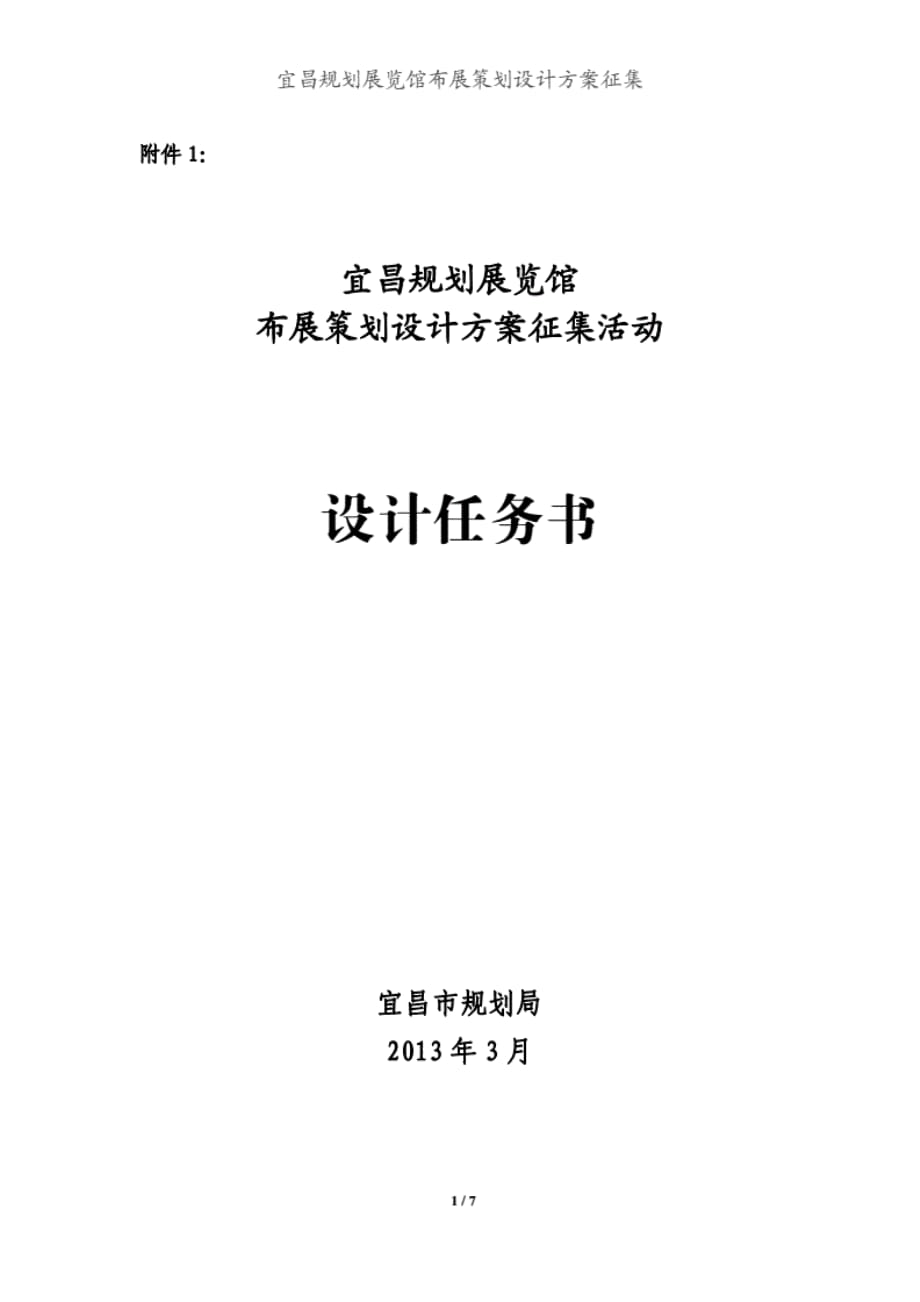 宜昌规划展览馆布展策划设计方案征集

附件 1:

宜昌规划展览馆
布展策划设计方案征集活动

设计任务书

宜昌市规划局
2013 年 3 月

1 / 7